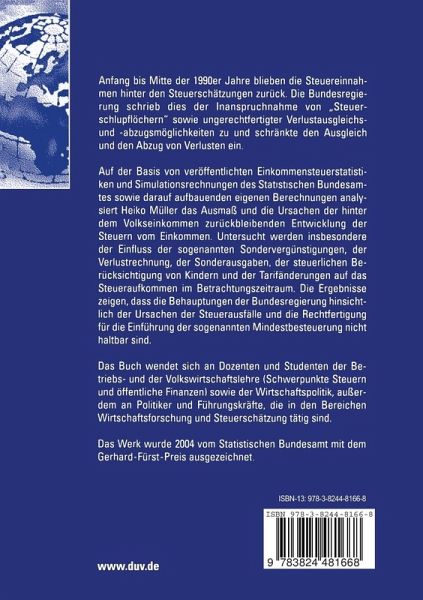 Anfang bis Mitte der 1990er Jahre blieben die Steuereinnahmen hinter den Steuerschätzungen zurück. Die Bundesregierung schrieb dies der Inanspruchnahme von „Steuerschlupflöchern" sowie ungerechtfertigter Verlustausgleichs- und -abzugsmöglichkeiten zu und schränkte den Ausgleich und den Abzug von Verlusten ein.

Auf der Basis von veröffentlichten Einkommensteuerstatistiken und Simulationsrechnungen des Statistischen Bundesamtes sowie darauf aufbauenden eigenen Berechnungen analysiert Heiko Müller das Ausmaß und die Ursachen der hinter dem Volkseinkommen zurückbleibenden Entwicklung der Steuern vom Einkommen. Untersucht werden insbesondere der Einfluss der sogenannten Sondervergünstigungen, der Verlustrechnung, der Sonderausgaben, der steuerlichen Berücksichtigung von Kindern und der Tarifänderungen auf das Steueraufkommen im Betrachtungszeitraum. Die Ergebnisse zeigen, dass die Behauptungen der Bundesregierung hinsichtlich der Ursachen der Steuerausfälle und die Rechtfertigung für die Einführung der sogenannten Mindestbesteuerung nicht haltbar sind.

Das Buch wendet sich an Dozenten und Studenten der Betriebs- und der Volkswirtschaftslehre (Schwerpunkte Steuern und öffentliche Finanzen) sowie der Wirtschaftspolitik, außerdem an Politiker und Führungskräfte, die in den Bereichen Wirtschaftsforschung und Steuerschätzung tätig sind.

Das Werk wurde 2004 vom Statistischen Bundesamt mit dem Gerhard-Fürst-Preis ausgezeichnet.

ISBN-13: 978-3-8244-8166-8

ISBN 978-3-8244-8166-8

9 783824 481668

www.duv.de